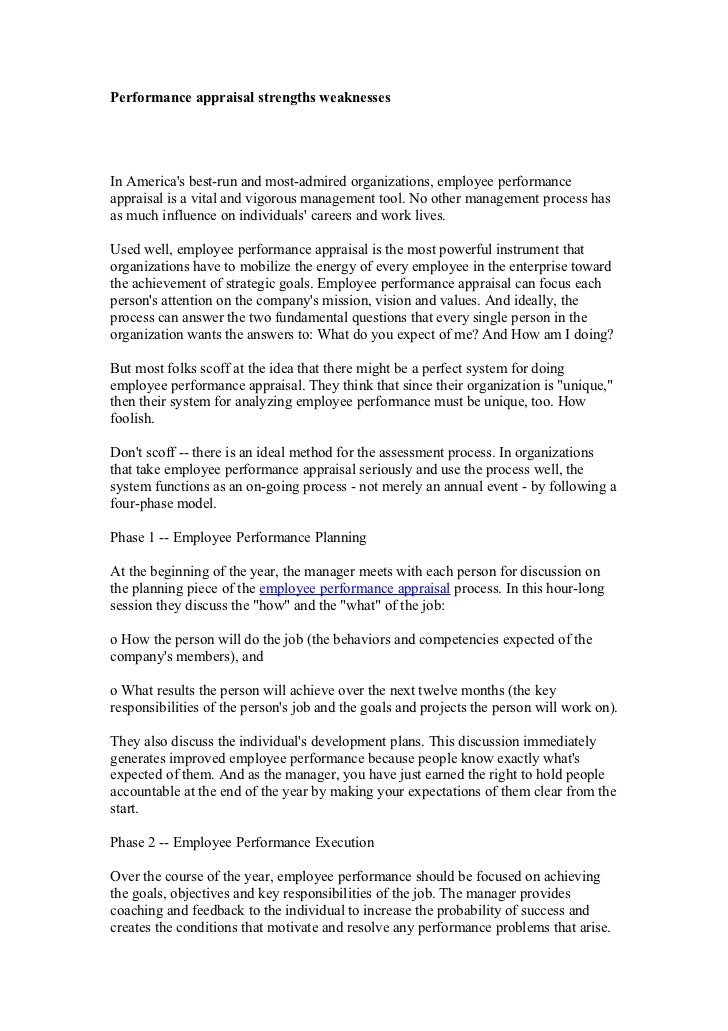 Performance appraisal strengths weaknesses

In America's best-run and most-admired organizations, employee performance appraisal is a vital and vigorous management tool. No other management process has as much influence on individuals' careers and work lives.

Used well, employee performance appraisal is the most powerful instrument that organizations have to mobilize the energy of every employee in the enterprise toward the achievement of strategic goals. Employee performance appraisal can focus each person's attention on the company's mission, vision and values. And ideally, the process can answer the two fundamental questions that every single person in the organization wants the answers to: What do you expect of me? And How am I doing?

But most folks scoff at the idea that there might be a perfect system for doing employee performance appraisal. They think that since their organization is "unique," then their system for analyzing employee performance must be unique, too. How foolish.

Don't scoff -- there is an ideal method for the assessment process. In organizations that take employee performance appraisal seriously and use the process well, the system functions as an on-going process - not merely an annual event - by following a four-phase model.

Phase 1 -- Employee Performance Planning

At the beginning of the year, the manager meets with each person for discussion on the planning piece of the employee performance appraisal process. In this hour-long session they discuss the "how" and the "what" of the job:

o How the person will do the job (the behaviors and competencies expected of the company's members), and

o What results the person will achieve over the next twelve months (the key responsibilities of the person's job and the goals and projects the person will work on).

They also discuss the individual's development plans. This discussion immediately generates improved employee performance because people know exactly what's expected of them. And as the manager, you have just earned the right to hold people accountable at the end of the year by making your expectations of them clear from the start.

Phase 2 -- Employee Performance Execution

Over the course of the year, employee performance should be focused on achieving the goals, objectives and key responsibilities of the job. The manager provides coaching and feedback to the individual to increase the probability of success and creates the conditions that motivate and resolve any performance problems that arise.